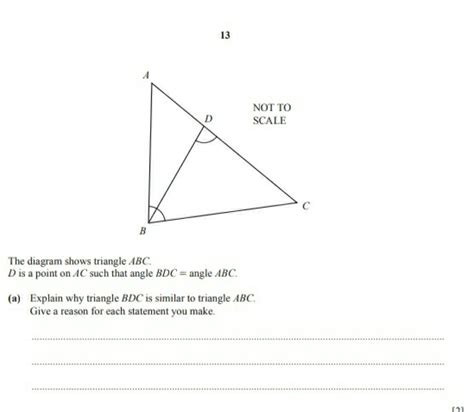 13

A

D

NOT TO SCALE

C

B

The diagram shows triangle $ABC$.
$D$ is a point on $AC$ such that angle $BDC$ = angle $ABC$.

(a) Explain why triangle $BDC$ is similar to triangle $ABC$.
Give a reason for each statement you make.

[2]